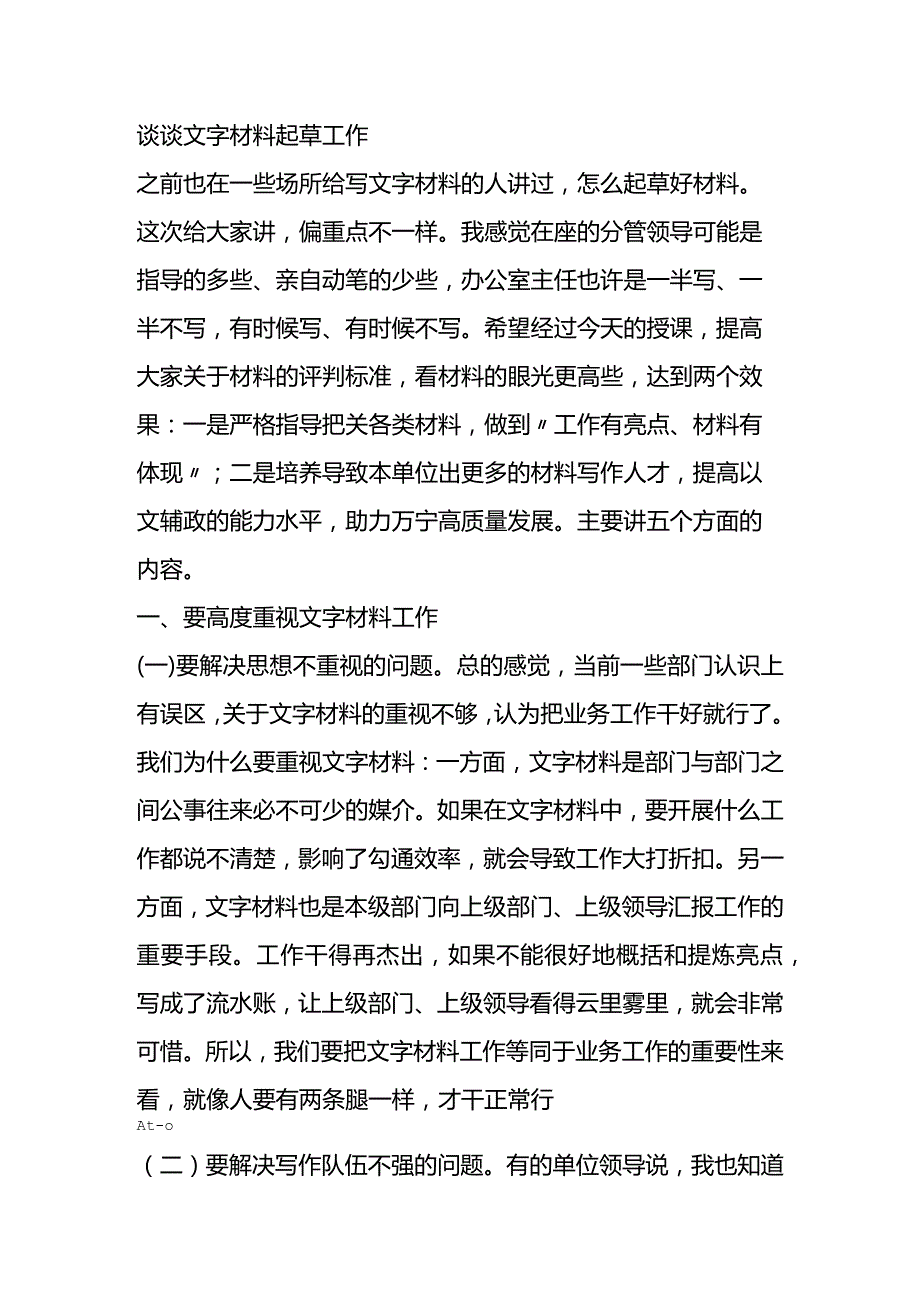 谈谈文字材料起草工作

之前也在一些场所给写文字材料的人讲过，怎么起草好材料。这次给大家讲，偏重点不一样。我感觉在座的分管领导可能是指导的多些、亲自动笔的少些，办公室主任也许是一半写、一半不写，有时候写、有时候不写。希望经过今天的授课，提高大家关于材料的评判标准，看材料的眼光更高些，达到两个效果：一是严格指导把关各类材料，做到〃工作有亮点、材料有体现〃；二是培养导致本单位出更多的材料写作人才，提高以文辅政的能力水平，助力万宁高质量发展。主要讲五个方面的内容。

一、要高度重视文字材料工作

(一)要解决思想不重视的问题。总的感觉，当前一些部门认识上有误区，关于文字材料的重视不够，认为把业务工作干好就行了。我们为什么要重视文字材料：一方面，文字材料是部门与部门之间公事往来必不可少的媒介。如果在文字材料中，要开展什么工作都说不清楚，影响了勾通效率，就会导致工作大打折扣。另一方面，文字材料也是本级部门向上级部门、上级领导汇报工作的重要手段。工作干得再杰出，如果不能很好地概括和提炼亮点，写成了流水账，让上级部门、上级领导看得云里雾里，就会非常可惜。所以，我们要把文字材料工作等同于业务工作的重要性来看，就像人要有两条腿一样，才干正常行

At-o

（二）要解决写作队伍不强的问题。有的单位领导说，我也知道